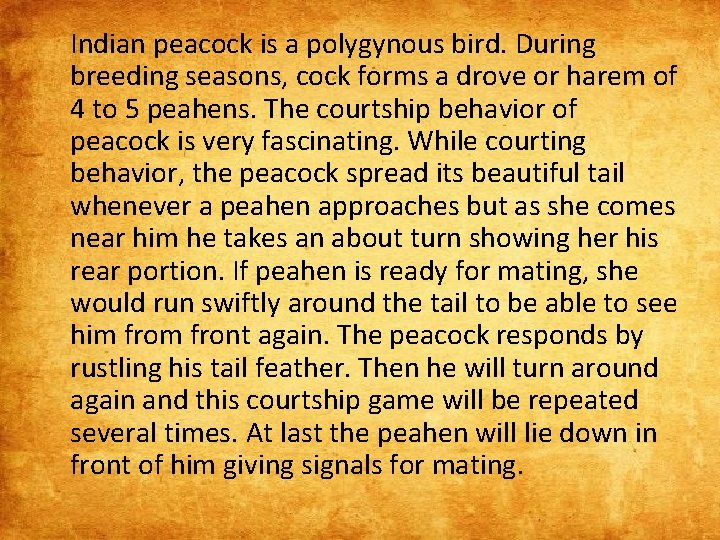 Indian peacock is a polygynous bird. During breeding seasons, cock forms a drove or harem of 4 to 5 peahens. The courtship behavior of peacock is very fascinating. While courting behavior, the peacock spread its beautiful tail whenever a peahen approaches but as she comes near him he takes an about turn showing her his rear portion. If peahen is ready for mating, she would run swiftly around the tail to be able to see him from front again. The peacock responds by rustling his tail feather. Then he will turn around again and this courtship game will be repeated several times. At last the peahen will lie down in front of him giving signals for mating.